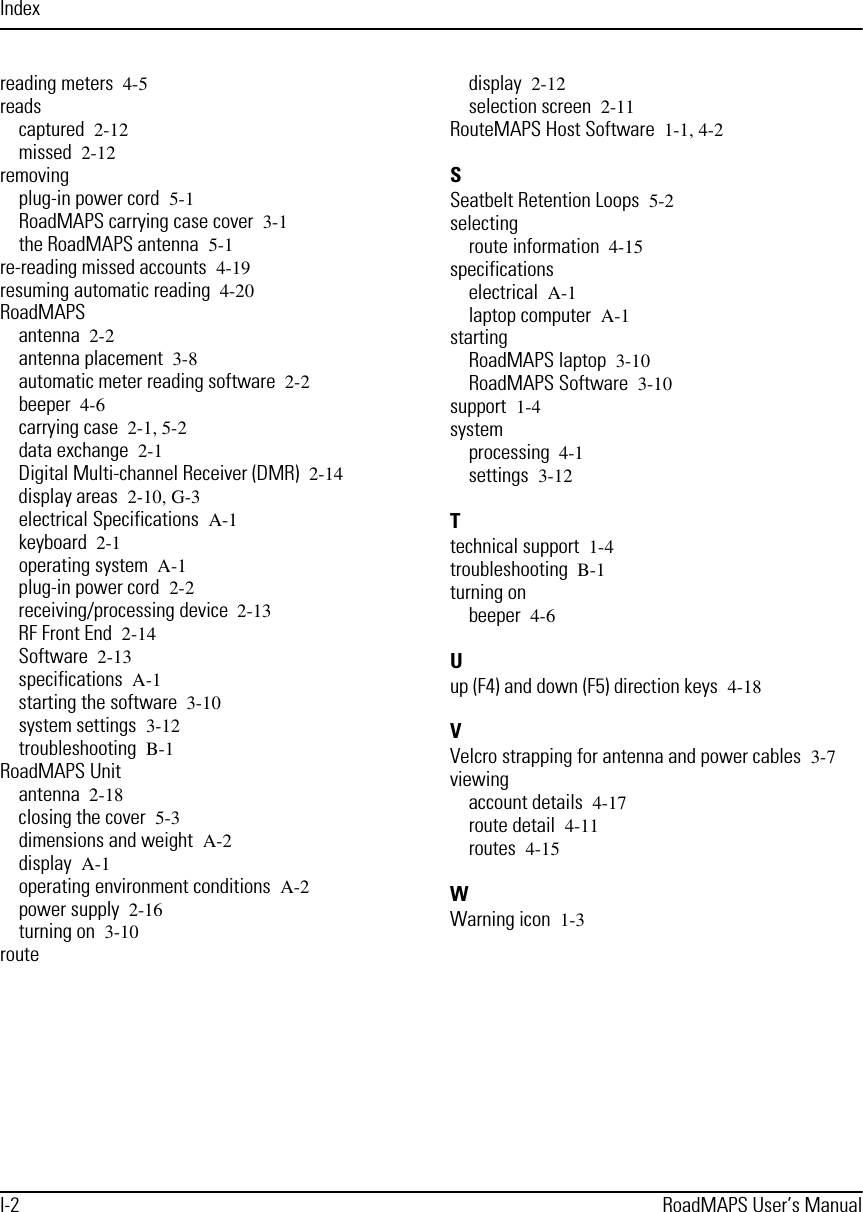 Index

reading meters 4-5
reads
captured 2-12
missed 2-12
removing
plug-in power cord 5-1
RoadMAPS carrying case cover 3-1
the RoadMAPS antenna 5-1
re-reading missed accounts 4-19
resuming automatic reading 4-20
RoadMAPS
antenna 2-2
antenna placement 3-8
automatic meter reading software 2-2
beeper 4-6
carrying case 2-1, 5-2
data exchange 2-1
Digital Multi-channel Receiver (DMR) 2-14
display areas 2-10, G-3
electrical Specifications A-1
keyboard 2-1
operating system A-1
plug-in power cord 2-2
receiving/processing device 2-13
RF Front End 2-14
Software 2-13
specifications A-1
starting the software 3-10
system settings 3-12
troubleshooting B-1
RoadMAPS Unit
antenna 2-18
closing the cover 5-3
dimensions and weight A-2
display A-1
operating environment conditions A-2
power supply 2-16
turning on 3-10
route
display 2-12
selection screen 2-11
RouteMAPS Host Software 1-1, 4-2

S
Seatbelt Retention Loops 5-2
selecting
route information 4-15
specifications
electrical A-1
laptop computer A-1
starting
RoadMAPS laptop 3-10
RoadMAPS Software 3-10
support 1-4
system
processing 4-1
settings 3-12

T
technical support 1-4
troubleshooting B-1
turning on
beeper 4-6

U
up (F4) and down (F5) direction keys 4-18

V
Velcro strapping for antenna and power cables 3-7
viewing
account details 4-17
route detail 4-11
routes 4-15

W
Warning icon 1-3

I-2 RoadMAPS User's Manual